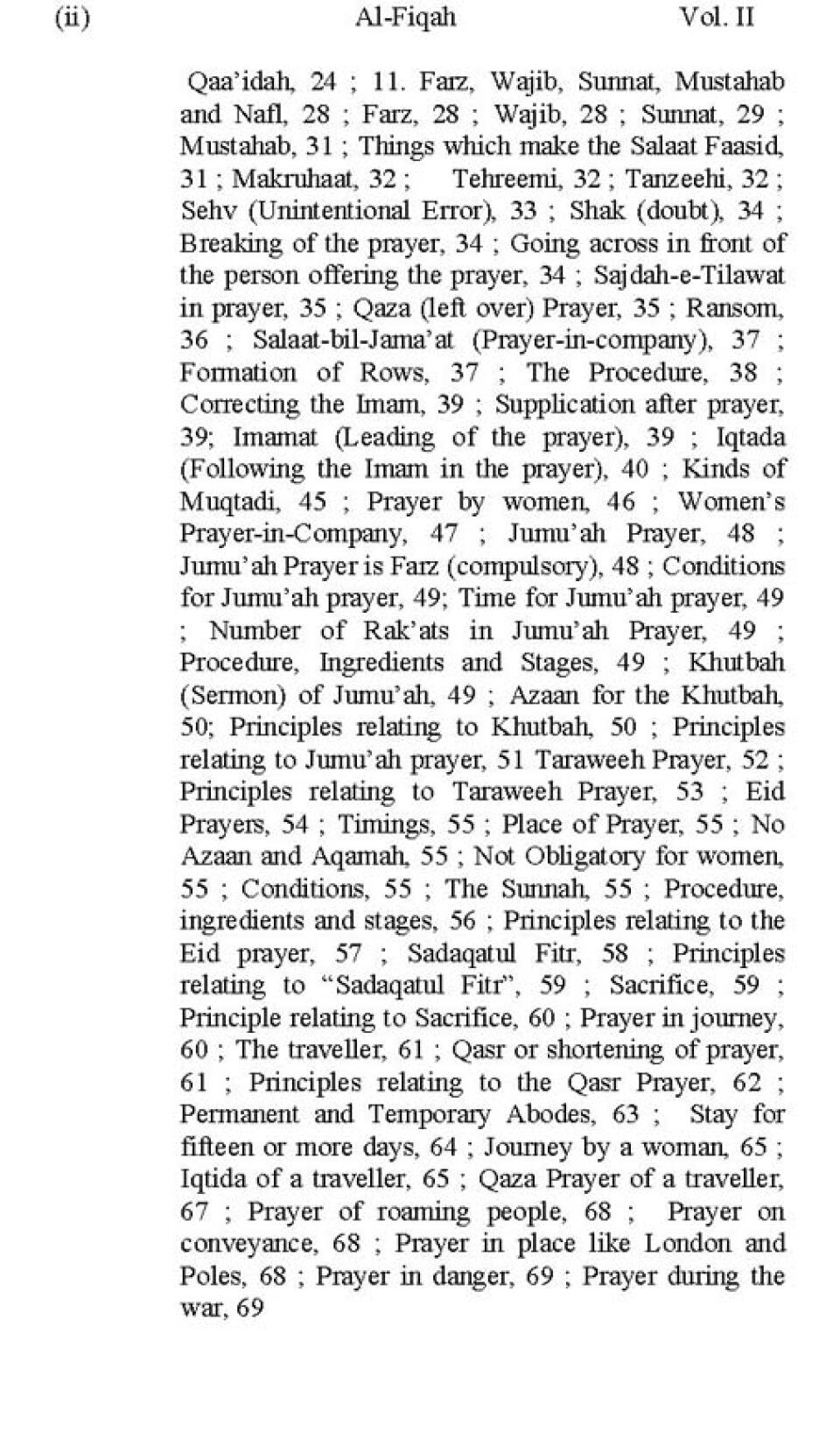 (ii) Al-Fiqah Vol. II

Qaa'idah, 24 ; 11. Farz, Wajib, Sunnat, Mustahab and Nafl, 28 ; Farz, 28 ; Wajib, 28 ; Sunnat, 29 ; Mustahab, 31 ; Things which make the Salaat Faasid, 31 ; Makruhaat, 32 ; Tehreemi, 32 ; Tanzeehi, 32 ; Sehv (Unintentional Error), 33 ; Shak (doubt), 34 ; Breaking of the prayer, 34 ; Going across in front of the person offering the prayer, 34 ; Sajdah-e-Tilawat in prayer, 35 ; Qaza (left over) Prayer, 35 ; Ransom, 36 ; Salaat-bil-Jama'at (Prayer-in-company), 37 ; Formation of Rows, 37 ; The Procedure, 38 ; Correcting the Imam, 39 ; Supplication after prayer, 39; Imamat (Leading of the prayer), 39 ; Iqtada (Following the Imam in the prayer), 40 ; Kinds of Muqtadi, 45 ; Prayer by women, 46 ; Women's Prayer-in-Company, 47 ; Jumu'ah Prayer, 48 ; Jumu'ah Prayer is Farz (compulsory), 48 ; Conditions for Jumu'ah prayer, 49; Time for Jumu'ah prayer, 49 ; Number of Rak'ats in Jumu'ah Prayer, 49 ; Procedure, Ingredients and Stages, 49 ; Khutbah (Sermon) of Jumu'ah, 49 ; Azaan for the Khutbah, 50; Principles relating to Khutbah, 50 ; Principles relating to Jumu'ah prayer, 51 Taraweeh Prayer, 52 ; Principles relating to Taraweeh Prayer, 53 ; Eid Prayers, 54 ; Timings, 55 ; Place of Prayer, 55 ; No Azaan and Aqamah, 55 ; Not Obligatory for women, 55 ; Conditions, 55 ; The Sunnah, 55 ; Procedure, ingredients and stages, 56 ; Principles relating to the Eid prayer, 57 ; Sadaqatul Fitr, 58 ; Principles relating to "Sadaqatul Fitr", 59 ; Sacrifice, 59 ; Principle relating to Sacrifice, 60 ; Prayer in journey, 60 ; The traveller, 61 ; Qasr or shortening of prayer, 61 ; Principles relating to the Qasr Prayer, 62 ; Permanent and Temporary Abodes, 63 ; Stay for fifteen or more days, 64 ; Journey by a woman, 65 ; Iqtida of a traveller, 65 ; Qaza Prayer of a traveller, 67 ; Prayer of roaming people, 68 ; Prayer on conveyance, 68 ; Prayer in place like London and Poles, 68 ; Prayer in danger, 69 ; Prayer during the war, 69